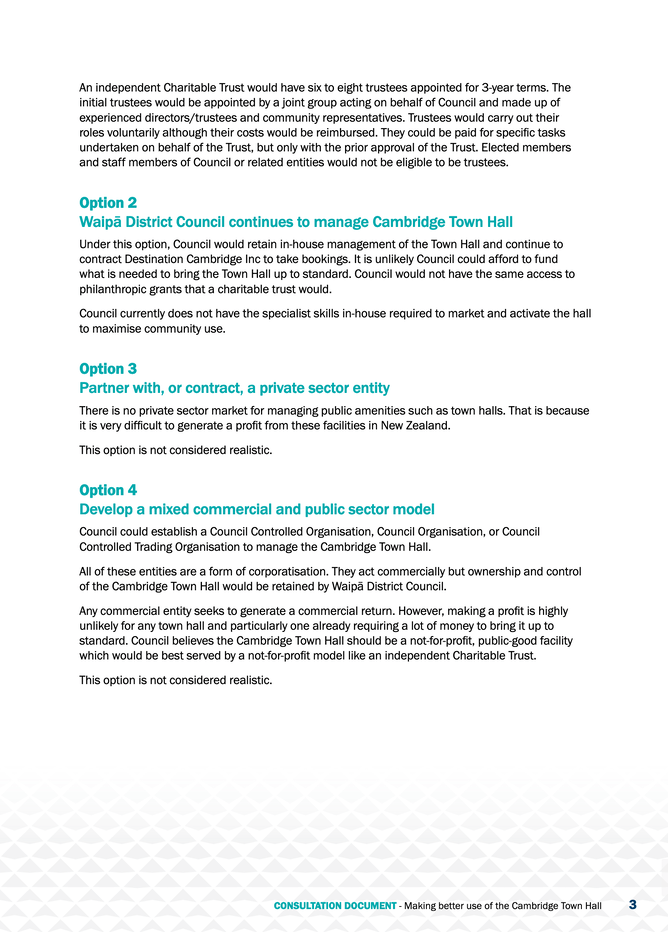 An independent Charitable Trust would have six to eight trustees appointed for 3-year terms. The initial trustees would be appointed by a joint group acting on behalf of Council and made up of experienced directors/trustees and community representatives. Trustees would carry out their roles voluntarily although their costs would be reimbursed. They could be paid for specific tasks undertaken on behalf of the Trust, but only with the prior approval of the Trust. Elected members and staff members of Council or related entities would not be eligible to be trustees.

Option 2
Waipā District Council continues to manage Cambridge Town Hall

Under this option, Council would retain in-house management of the Town Hall and continue to contract Destination Cambridge Inc to take bookings. It is unlikely Council could afford to fund what is needed to bring the Town Hall up to standard. Council would not have the same access to philanthropic grants that a charitable trust would.

Council currently does not have the specialist skills in-house required to market and activate the hall to maximise community use.

Option 3
Partner with, or contract, a private sector entity

There is no private sector market for managing public amenities such as town halls. That is because it is very difficult to generate a profit from these facilities in New Zealand.

This option is not considered realistic.

Option 4
Develop a mixed commercial and public sector model

Council could establish a Council Controlled Organisation, Council Organisation, or Council Controlled Trading Organisation to manage the Cambridge Town Hall.

All of these entities are a form of corporatisation. They act commercially but ownership and control of the Cambridge Town Hall would be retained by Waipā District Council.

Any commercial entity seeks to generate a commercial return. However, making a profit is highly unlikely for any town hall and particularly one already requiring a lot of money to bring it up to standard. Council believes the Cambridge Town Hall should be a not-for-profit, public-good facility which would be best served by a not-for-profit model like an independent Charitable Trust.

This option is not considered realistic.

CONSULTATION DOCUMENT - Making better use of the Cambridge Town Hall 3